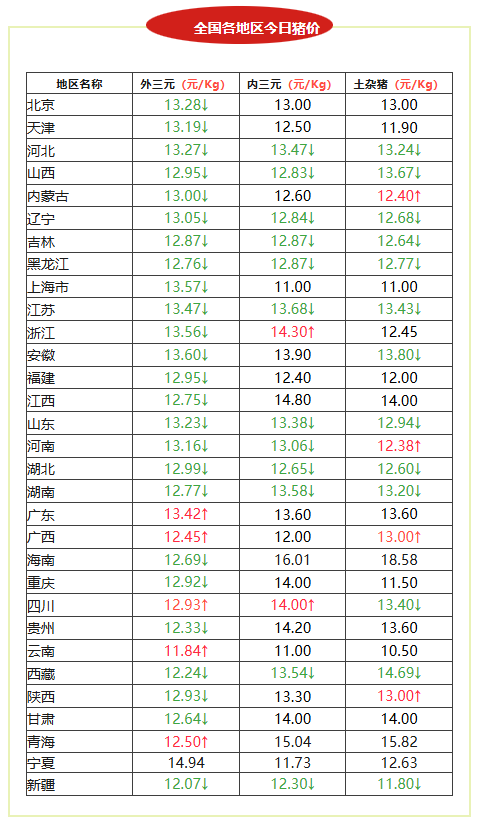 全国各地区今日猪价

| 地区名称 | 外三元（元/Kg） | 内三元（元/Kg） | 土杂猪（元/Kg） |
|---|---|---|---|
| 北京 | 13.28↓ | 13.00 | 13.00 |
| 天津 | 13.19↓ | 12.50 | 11.90 |
| 河北 | 13.27↓ | 13.47↓ | 13.24↓ |
| 山西 | 12.95↓ | 12.83↓ | 13.67↓ |
| 内蒙古 | 13.00↓ | 12.60 | 12.40↑ |
| 辽宁 | 13.05↓ | 12.84↓ | 12.68↓ |
| 吉林 | 12.87↓ | 12.87↓ | 12.64↓ |
| 黑龙江 | 12.76↓ | 12.87↓ | 12.77↓ |
| 上海市 | 13.57↓ | 11.00 | 11.00 |
| 江苏 | 13.47↓ | 13.68↓ | 13.43↓ |
| 浙江 | 13.56↓ | 14.30↑ | 12.45 |
| 安徽 | 13.60↓ | 13.90 | 13.80↓ |
| 福建 | 12.95↓ | 12.40 | 12.00 |
| 江西 | 12.75↓ | 14.80 | 14.00 |
| 山东 | 13.23↓ | 13.38↓ | 12.94↓ |
| 河南 | 13.16↓ | 13.06↓ | 12.38↑ |
| 湖北 | 12.99↓ | 12.65↓ | 12.60↓ |
| 湖南 | 12.77↓ | 13.58↓ | 13.20↓ |
| 广东 | 13.42↑ | 13.60 | 13.60 |
| 广西 | 12.45↑ | 12.00 | 13.00↑ |
| 海南 | 12.69↓ | 16.01 | 18.58 |
| 重庆 | 12.92↓ | 14.00 | 11.50 |
| 四川 | 12.93↑ | 14.00↑ | 13.40↓ |
| 贵州 | 12.33↓ | 14.20 | 13.60 |
| 云南 | 11.84↑ | 11.00 | 10.50 |
| 西藏 | 12.24↓ | 13.54↓ | 14.69↓ |
| 陕西 | 12.93↓ | 13.30 | 13.00↑ |
| 甘肃 | 12.64↓ | 14.00 | 14.00 |
| 青海 | 12.50↑ | 15.04 | 15.82 |
| 宁夏 | 14.94 | 11.73 | 12.63 |
| 新疆 | 12.07↓ | 12.30↓ | 11.80↓ |